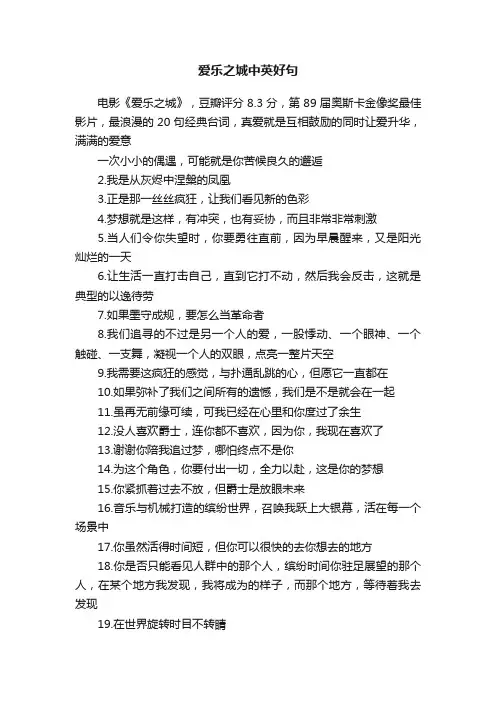 爱乐之城中英好句

电影《爱乐之城》，豆瓣评分 8.3 分，第 89 届奥斯卡金像奖最佳影片，最浪漫的 20 句经典台词，真爱就是互相鼓励的同时让爱升华，满满的爱意

一次小小的偶遇，可能就是你苦候良久的邂逅

2.我是从灰烬中涅槃的凤凰

3.正是那一丝丝疯狂，让我们看见新的色彩

4.梦想就是这样，有冲突，也有妥协，而且非常非常刺激

5.当人们令你失望时，你要勇往直前，因为早晨醒来，又是阳光灿烂的一天

6.让生活一直打击自己，直到它打不动，然后我会反击，这就是典型的以逸待劳

7.如果墨守成规，要怎么当革命者

8.我们追寻的不过是另一个人的爱，一股悸动、一个眼神、一个触碰、一支舞，凝视一个人的双眼，点亮一整片天空

9.我需要这疯狂的感觉，与扑通乱跳的心，但愿它一直都在

10.如果弥补了我们之间所有的遗憾，我们是不是就会在一起

11.虽再无前缘可续，可我已经在心里和你度过了余生

12.没人喜欢爵士，连你都不喜欢，因为你，我现在喜欢了

13.谢谢你陪我追过梦，哪怕终点不是你

14.为这个角色，你要付出一切，全力以赴，这是你的梦想

15.你紧抓着过去不放，但爵士是放眼未来

16.音乐与机械打造的缤纷世界，召唤我跃上大银幕，活在每一个场景中

17.你虽然活得时间短，但你可以很快的去你想去的地方

18.你是否只能看见人群中的那个人，缤纷时间你驻足展望的那个人，在某个地方我发现，我将成为的样子，而那个地方，等待着我去发现

19.在世界旋转时目不转睛